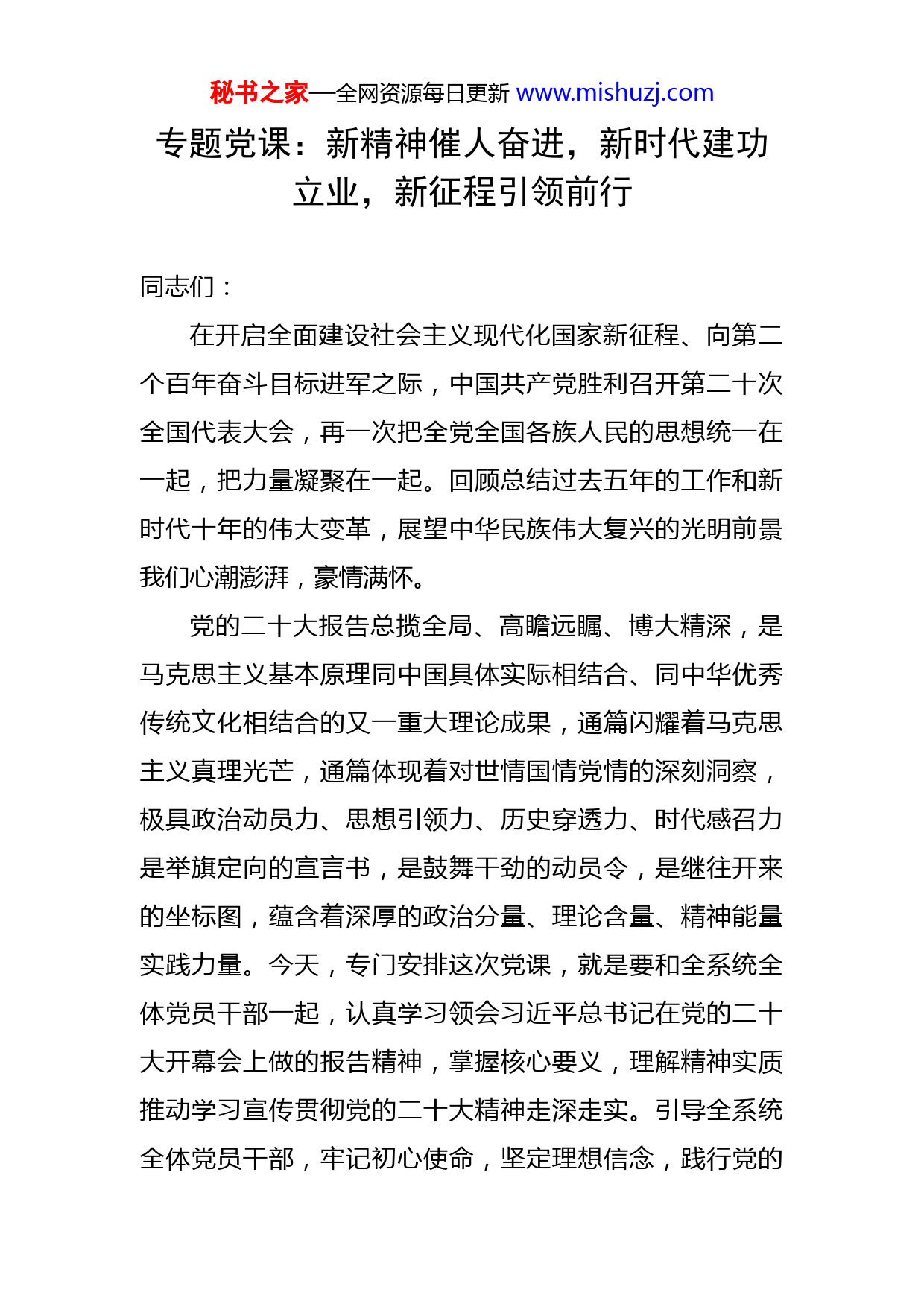 秘书之家—全网资源每日更新 www.mishuzj.com

专题党课：新精神催人奋进，新时代建功立业，新征程引领前行

同志们：

在开启全面建设社会主义现代化国家新征程、向第二个百年奋斗目标进军之际，中国共产党胜利召开第二十次全国代表大会，再一次把全党全国各族人民的思想统一在一起，把力量凝聚在一起。回顾总结过去五年的工作和新时代十年的伟大变革，展望中华民族伟大复兴的光明前景我们心潮澎湃，豪情满怀。

党的二十大报告总揽全局、高瞻远瞩、博大精深，是马克思主义基本原理同中国具体实际相结合、同中华优秀传统文化相结合的又一重大理论成果，通篇闪耀着马克思主义真理光芒，通篇体现着对世情国情党情的深刻洞察，极具政治动员力、思想引领力、历史穿透力、时代感召力是举旗定向的宣言书，是鼓舞干劲的动员令，是继往开来的坐标图，蕴含着深厚的政治分量、理论含量、精神能量实践力量。今天，专门安排这次党课，就是要和全系统全体党员干部一起，认真学习领会习近平总书记在党的二十大开幕会上做的报告精神，掌握核心要义，理解精神实质推动学习宣传贯彻党的二十大精神走深走实。引导全系统全体党员干部，牢记初心使命，坚定理想信念，践行党的